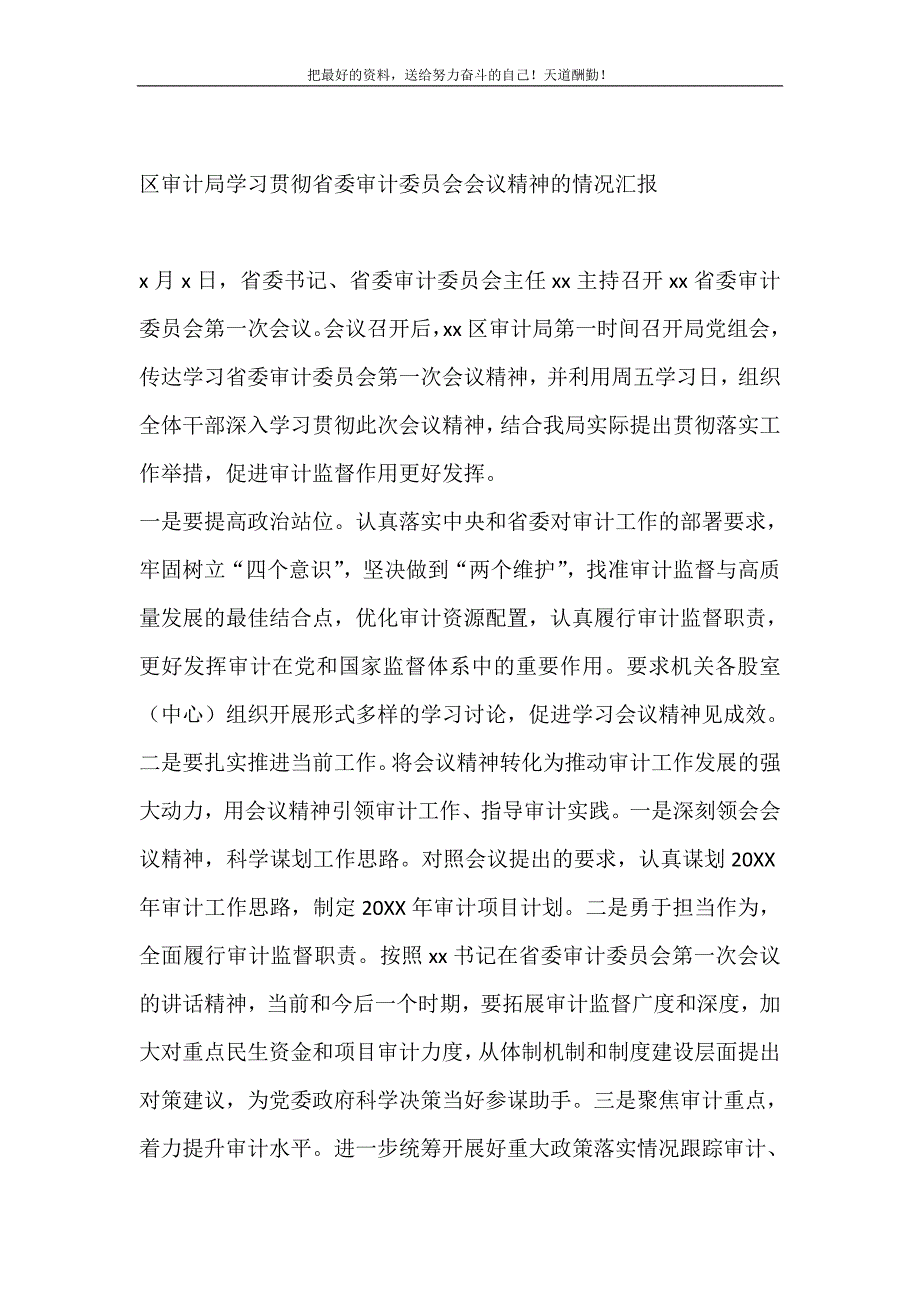 把最好的资料，送给努力奋斗的自己！天道酬勤！

区审计局学习贯彻省委审计委员会会议精神的情况汇报

x 月 x 日，省委书记、省委审计委员会主任 xx 主持召开 xx 省委审计委员会第一次会议。会议召开后，xx 区审计局第一时间召开局党组会，传达学习省委审计委员会第一次会议精神，并利用周五学习日，组织全体干部深入学习贯彻此次会议精神，结合我局实际提出贯彻落实工作举措，促进审计监督作用更好发挥。

一是要提高政治站位。认真落实中央和省委对审计工作的部署要求，牢固树立“四个意识”，坚决做到“两个维护”，找准审计监督与高质量发展的最佳结合点，优化审计资源配置，认真履行审计监督职责，更好发挥审计在党和国家监督体系中的重要作用。要求机关各股室（中心）组织开展形式多样的学习讨论，促进学习会议精神见成效。

二是要扎实推进当前工作。将会议精神转化为推动审计工作发展的强大动力，用会议精神引领审计工作、指导审计实践。一是深刻领会会议精神，科学谋划工作思路。对照会议提出的要求，认真谋划 20XX 年审计工作思路，制定 20XX 年审计项目计划。二是勇于担当作为，全面履行审计监督职责。按照 xx 书记在省委审计委员会第一次会议的讲话精神，当前和今后一个时期，要拓展审计监督广度和深度，加大对重点民生资金和项目审计力度，从体制机制和制度建设层面提出对策建议，为党委政府科学决策当好参谋助手。三是聚焦审计重点，着力提升审计水平。进一步统筹开展好重大政策落实情况跟踪审计、